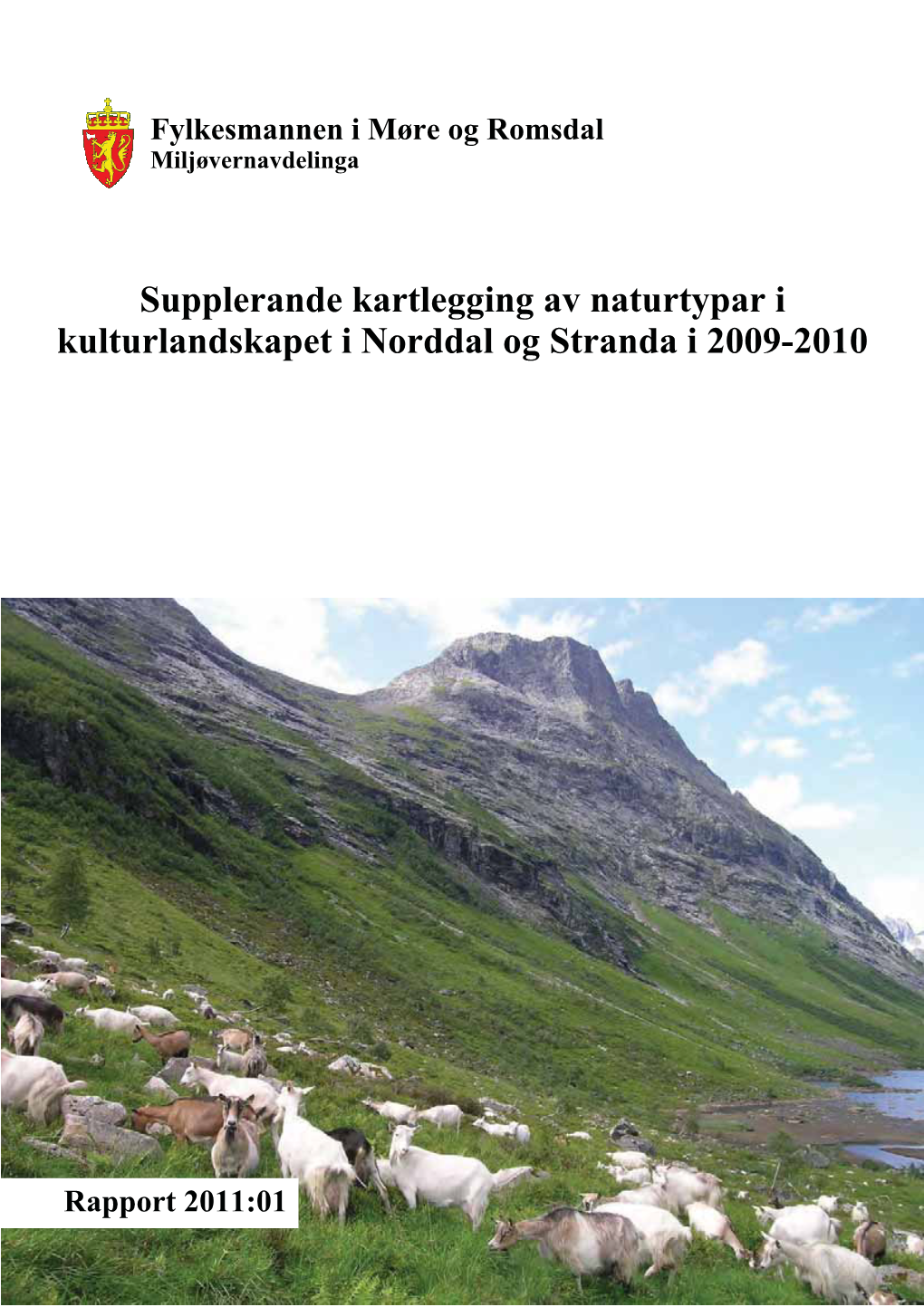 Fylkesmannen i Møre og Romsdal
Miljøvernavdelinga

Supplerande kartlegging av naturtypar i kulturlandskapet i Norddal og Stranda i 2009-2010

Rapport 2011:01